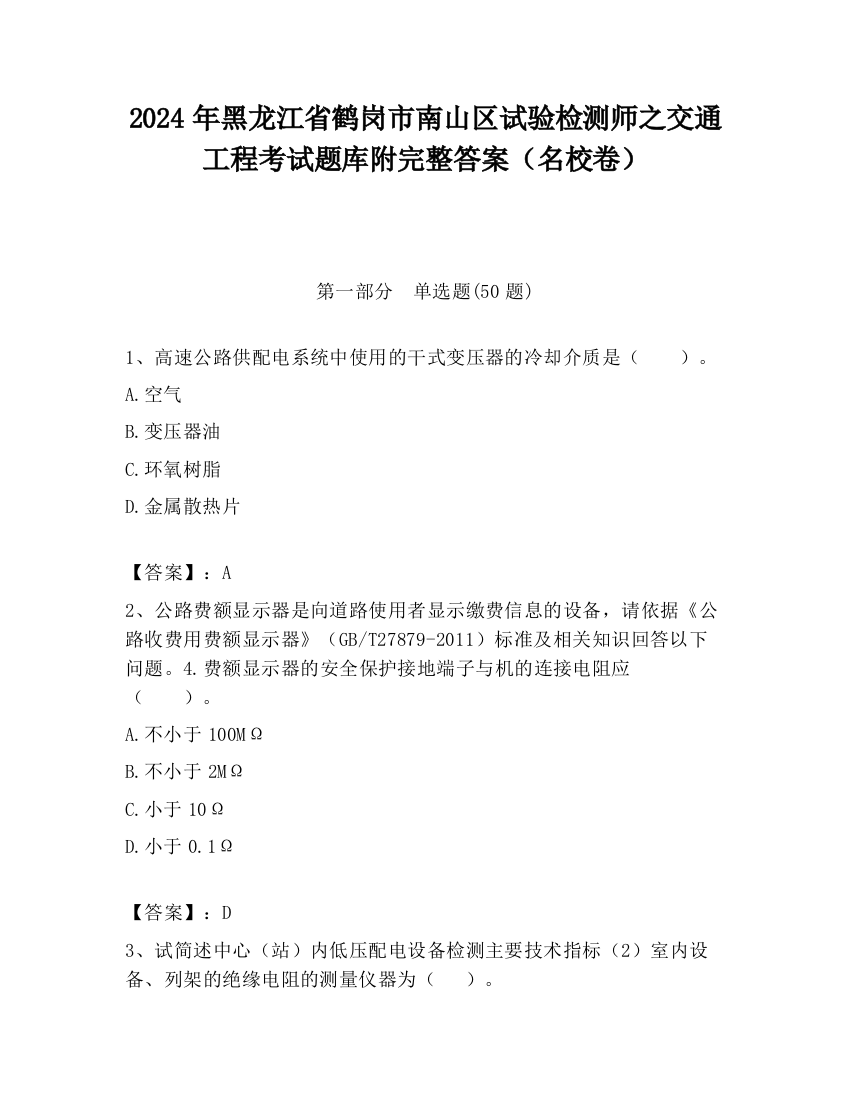 2024 年黑龙江省鹤岗市南山区试验检测师之交通工程考试题库附完整答案（名校卷）

第一部分　单选题(50 题)

1、高速公路供配电系统中使用的干式变压器的冷却介质是（　　）。

A.空气

B.变压器油

C.环氧树脂

D.金属散热片

【答案】：A

2、公路费额显示器是向道路使用者显示缴费信息的设备，请依据《公路收费用费额显示器》（GB/T27879-2011）标准及相关知识回答以下问题。4.费额显示器的安全保护接地端子与机的连接电阻应（　　）。

A.不小于 100MΩ

B.不小于 2MΩ

C.小于 10Ω

D.小于 0.1Ω

【答案】：D

3、试简述中心（站）内低压配电设备检测主要技术指标（2）室内设备、列架的绝缘电阻的测量仪器为（　　）。